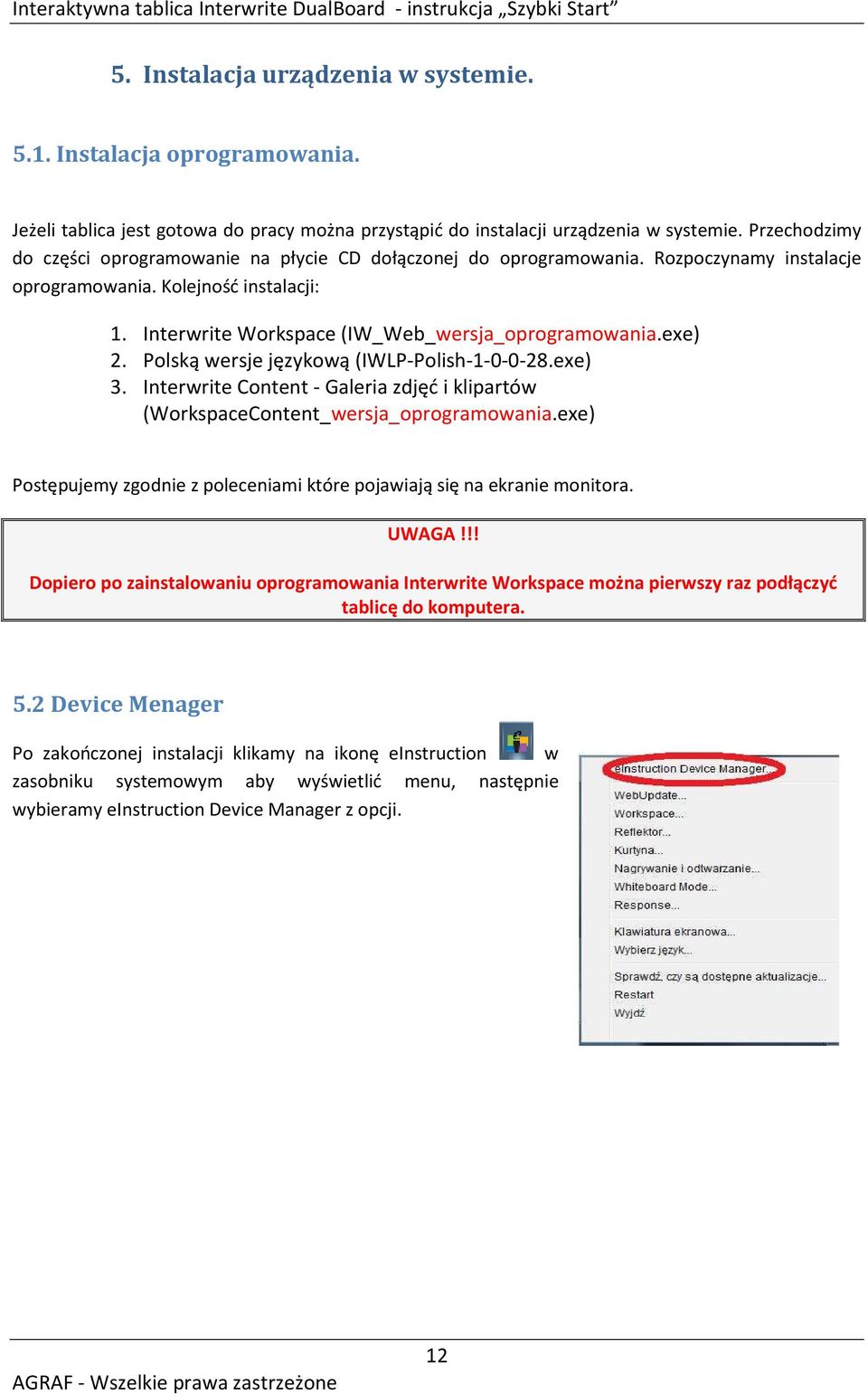 Interaktywna tablica Interwrite DualBoard - instrukcja „Szybki Start”

5. Instalacja urządzenia w systemie.

5.1. Instalacja oprogramowania.

Jeżeli tablica jest gotowa do pracy można przystąpić do instalacji urządzenia w systemie. Przechodzimy do części oprogramowanie na płycie CD dołączonej do oprogramowania. Rozpoczynamy instalacje oprogramowania. Kolejność instalacji:

1. Interwrite Workspace (IW_Web_wersja_oprogramowania.exe)
2. Polską wersje językową (IWLP-Polish-1-0-0-28.exe)
3. Interwrite Content - Galeria zdjęć i klipartów (WorkspaceContent_wersja_oprogramowania.exe)

Postępujemy zgodnie z poleceniami które pojawiają się na ekranie monitora.

UWAGA !!!

Dopiero po zainstalowaniu oprogramowania Interwrite Workspace można pierwszy raz podłączyć tablicę do komputera.

5.2 Device Menager

Po zakończonej instalacji klikamy na ikonę eInstruction w zasobniku systemowym aby wyświetlić menu, następnie wybieramy eInstruction Device Manager z opcji.

eInstruction Device Manager...
WebUpdate...
Workspace...
Reflektor...
Kurtyna...
Nagrywanie i odtwarzanie...
Whiteboard Mode...
Response...
Klawiatura ekranowa...
Wybierz język...
Sprawdź, czy są dostępne aktualizacje...
Restart
Wyjdź

12

AGRAF - Wszelkie prawa zastrzeżone